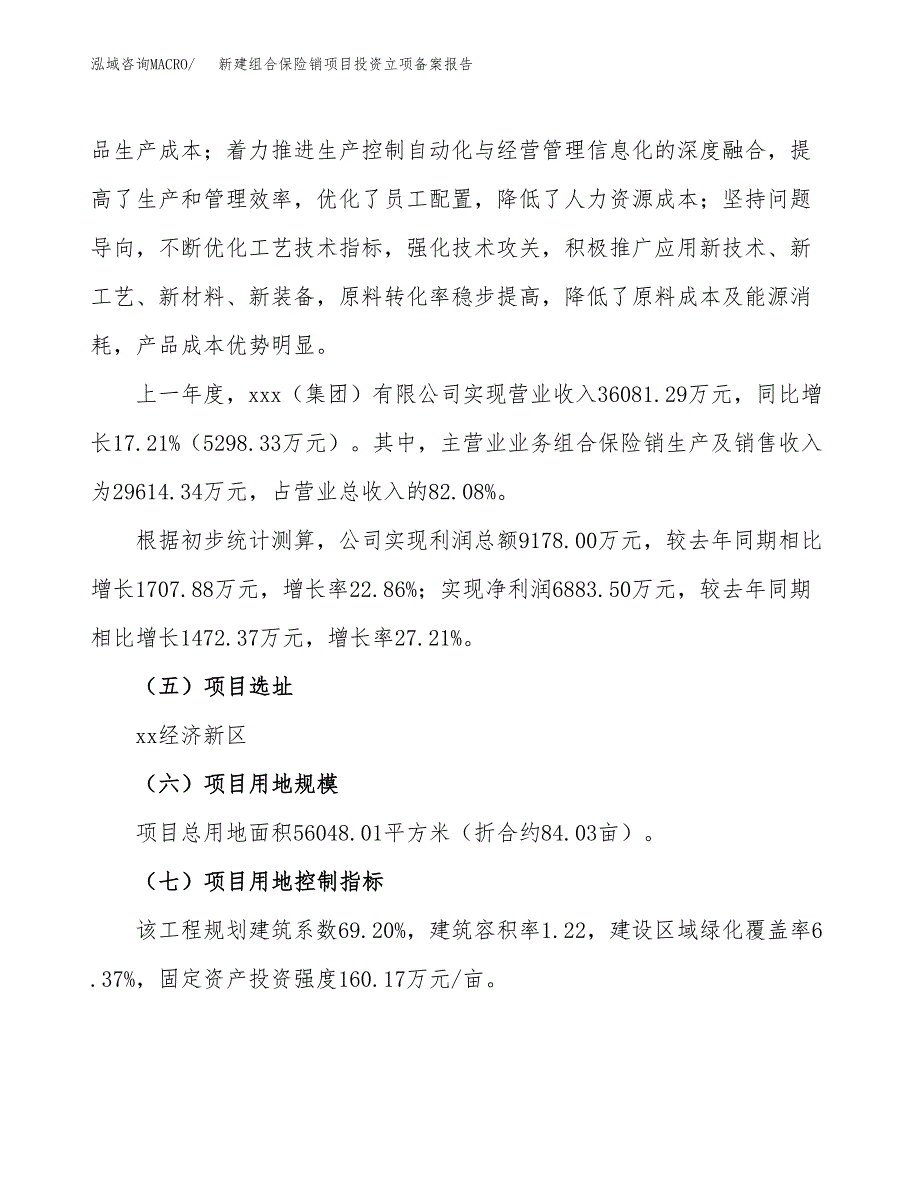 泓域咨询MACRO/ 新建组合保险销项目投资立项备案报告

品生产成本；着力推进生产控制自动化与经营管理信息化的深度融合，提高了生产和管理效率，优化了员工配置，降低了人力资源成本；坚持问题导向，不断优化工艺技术指标，强化技术攻关，积极推广应用新技术、新工艺、新材料、新装备，原料转化率稳步提高，降低了原料成本及能源消耗，产品成本优势明显。

上一年度，xxx（集团）有限公司实现营业收入36081.29万元，同比增长17.21%（5298.33万元）。其中，主营业业务组合保险销生产及销售收入为29614.34万元，占营业总收入的82.08%。

根据初步统计测算，公司实现利润总额9178.00万元，较去年同期相比增长1707.88万元，增长率22.86%；实现净利润6883.50万元，较去年同期相比增长1472.37万元，增长率27.21%。

（五）项目选址

xx经济新区

（六）项目用地规模

项目总用地面积56048.01平方米（折合约84.03亩）。

（七）项目用地控制指标

该工程规划建筑系数69.20%，建筑容积率1.22，建设区域绿化覆盖率6.37%，固定资产投资强度160.17万元/亩。